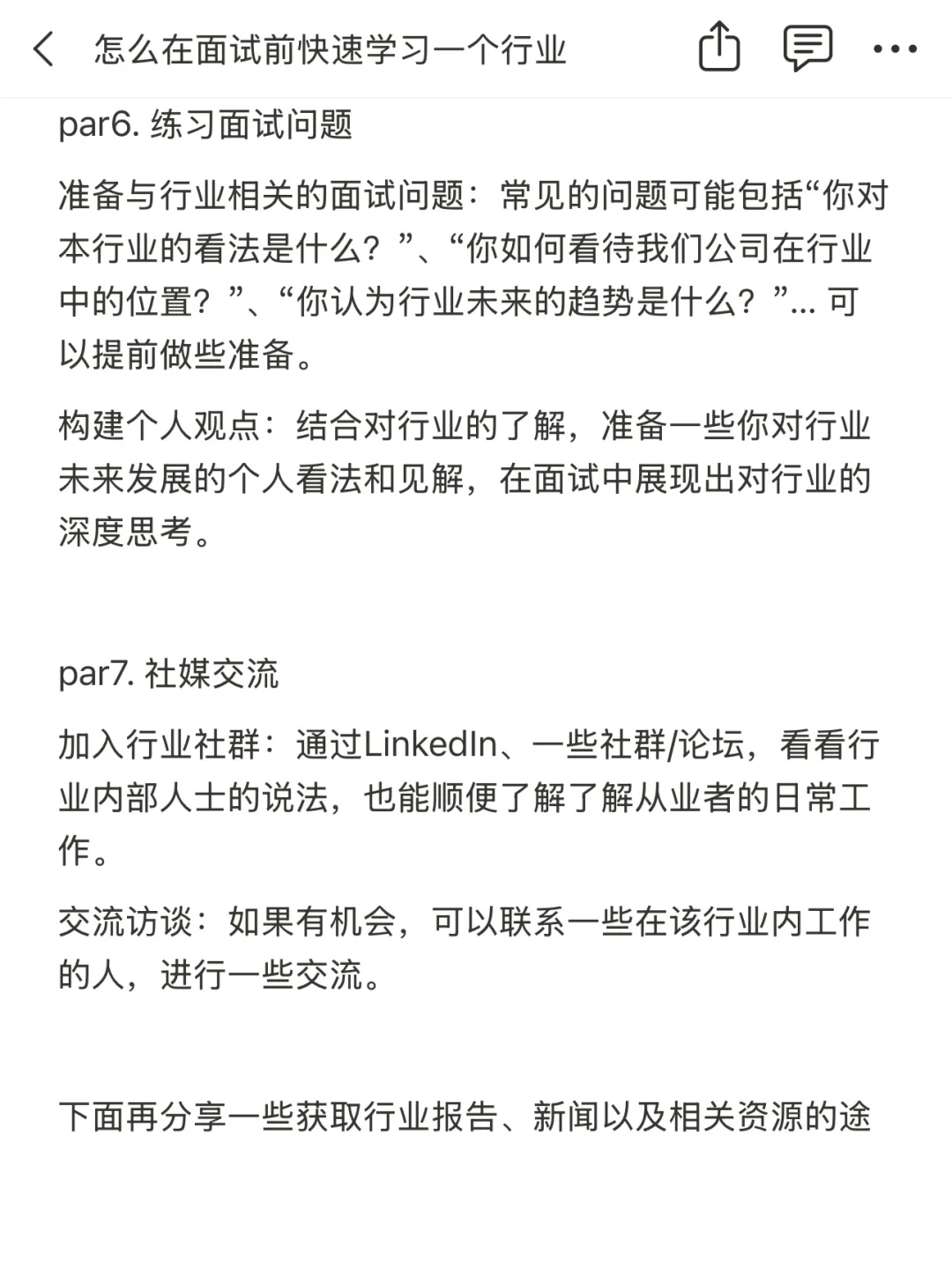 怎么在面试前快速学习一个行业

par6. 练习面试问题

准备与行业相关的面试问题：常见的问题可能包括“你对本行业的看法是什么？”、“你如何看待我们公司在行业中的位置？”、“你认为行业未来的趋势是什么？”... 可以提前做些准备。

构建个人观点：结合对行业的了解，准备一些你对行业未来发展的个人看法和见解，在面试中展现出对行业的深度思考。

par7. 社媒交流

加入行业社群：通过LinkedIn、一些社群/论坛，看看行业内部人士的说法，也能顺便了解了解从业者的日常工作。

交流访谈：如果有机会，可以联系一些在该行业内工作的人，进行一些交流。

下面再分享一些获取行业报告、新闻以及相关资源的途